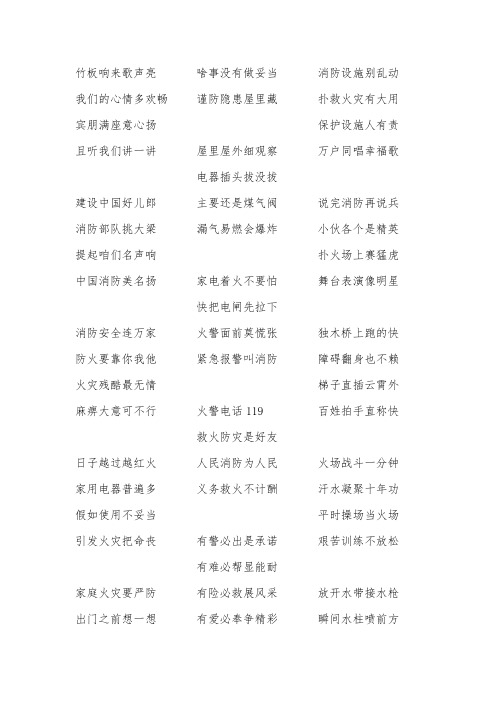 竹板响来歌声亮
我们的心情多欢畅
宾朋满座意心扬
且听我们讲一讲

建设中国好儿郎
消防部队挑大梁
提起咱们名声响
中国消防美名扬

消防安全连万家
防火要靠你我他
火灾残酷最无情
麻痹大意可不行

日子越过越红火
家用电器普遍多
假如使用不妥当
引发火灾把命丧

家庭火灾要严防
出门之前想一想

啥事没有做妥当
谨防隐患屋里藏

屋里屋外细观察
电器插头拔没拔

主要还是煤气阀
漏气易燃会爆炸

家电着火不要怕
快把电闸先拉下

火警面前莫慌张
紧急报警叫消防

火警电话 119
救火防灾是好友

人民消防为人民
义务救火不计酬

有警必出是承诺
有难必帮显能耐
有险必救展风采
有爱必奉争精彩

消防设施别乱动
扑救火灾有大用
保护设施人有责
万户同唱幸福歌

说完消防再说兵
小伙各个是精英
扑火场上赛猛虎
舞台表演像明星

独木桥上跑的快
障碍翻身也不赖
梯子直插云霄外
百姓拍手直称快

火场战斗一分钟
汗水凝聚十年功
平时操场当火场
艰苦训练不放松

放开水带接水枪
瞬间水柱喷前方